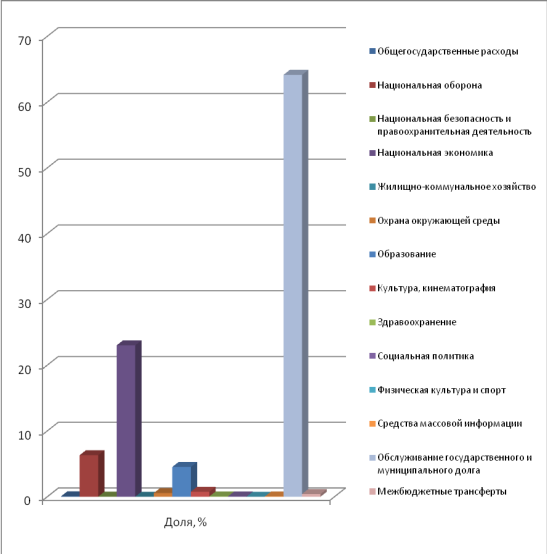 70
60
50
40
30
20
10
0

Доля, %

Общегосударственные расходы
Национальная оборона
Национальная безопасность и правоохранительная деятельность
Национальная экономика
Жилищно-коммунальное хозяйство
Охрана окружающей среды
Образование
Культура, кинематография
Здравоохранение
Социальная политика
Физическая культура и спорт
Средства массовой информации
Обслуживание государственного и муниципального долга
Межбюджетные трансферты